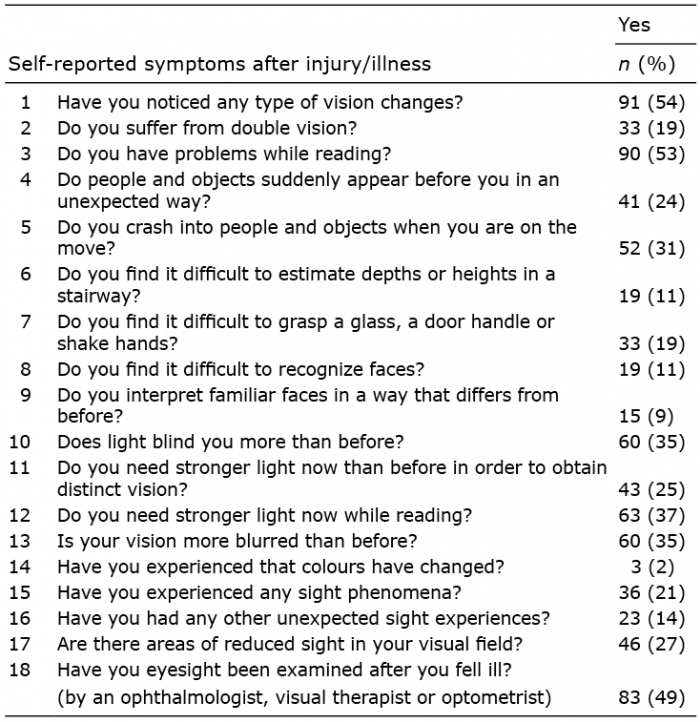 | | Self-reported symptoms after injury/illness | Yes $n$ (%) |
|---|---|---|
| 1 | Have you noticed any type of vision changes? | 91 (54) |
| 2 | Do you suffer from double vision? | 33 (19) |
| 3 | Do you have problems while reading? | 90 (53) |
| 4 | Do people and objects suddenly appear before you in an unexpected way? | 41 (24) |
| 5 | Do you crash into people and objects when you are on the move? | 52 (31) |
| 6 | Do you find it difficult to estimate depths or heights in a stairway? | 19 (11) |
| 7 | Do you find it difficult to grasp a glass, a door handle or shake hands? | 33 (19) |
| 8 | Do you find it difficult to recognize faces? | 19 (11) |
| 9 | Do you interpret familiar faces in a way that differs from before? | 15 (9) |
| 10 | Does light blind you more than before? | 60 (35) |
| 11 | Do you need stronger light now than before in order to obtain distinct vision? | 43 (25) |
| 12 | Do you need stronger light now while reading? | 63 (37) |
| 13 | Is your vision more blurred than before? | 60 (35) |
| 14 | Have you experienced that colours have changed? | 3 (2) |
| 15 | Have you experienced any sight phenomena? | 36 (21) |
| 16 | Have you had any other unexpected sight experiences? | 23 (14) |
| 17 | Are there areas of reduced sight in your visual field? | 46 (27) |
| 18 | Have you eyesight been examined after you fell ill? (by an ophthalmologist, visual therapist or optometrist) | 83 (49) |